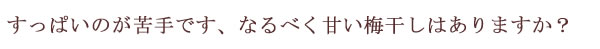 すっぱいのが苦手です、なるべく甘い梅干しはありますか？